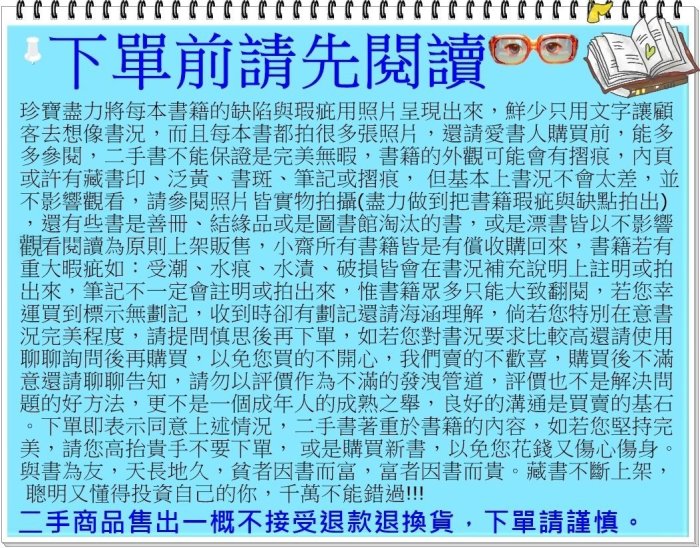 下單前請先閱讀

珍寶盡力將每本書籍的缺陷與瑕疵用照片呈現出來，鮮少只用文字讓顧客去想像書況，而且每本書都拍很多張照片，還請愛書人購買前，能多多參閱，二手書不能保證是完美無暇，書籍的外觀可能會有摺痕，內頁或許有藏書印、泛黃、書斑、筆記或摺痕， 但基本上書況不會太差，並不影響觀看，請參閱照片皆實物拍攝(盡力做到把書籍瑕疵與缺點拍出)，還有些書是善冊、結緣品或是圖書館淘汰的書，或是漂書皆以不影響觀看閱讀為原則上架販售，小齋所有書籍皆是有償收購回來，書籍若有重大暇疵如：受潮、水痕、水漬、破損皆會在書況補充說明上註明或拍出來，筆記不一定會註明或拍出來，惟書籍眾多只能大致翻閱，若您幸運買到標示無劃記，收到時卻有劃記還請海涵理解，倘若您特別在意書況完美程度，請提問慎思後再下單，如若您對書況要求比較高還請使用聊聊詢問後再購買，以免您買的不開心，我們賣的不歡喜，購買後不滿意還請聊聊告知，請勿以評價作為不滿的發洩管道，評價也不是解決問題的好方法，更不是一個成年人的成熟之舉，良好的溝通是買賣的基石。下單即表示同意上述情況，二手書著重於書籍的內容，如若您堅持完美，請您高抬貴手不要下單， 或是購買新書，以免您花錢又傷心傷身。與書為友，天長地久，貧者因書而富，富者因書而貴。藏書不斷上架，聰明又懂得投資自己的你，千萬不能錯過!!!

二手商品售出一概不接受退款退換貨，下單請謹慎。